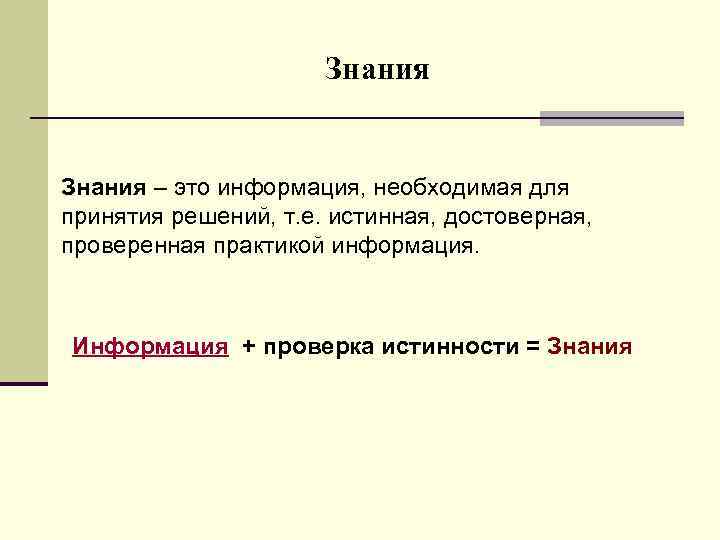 Знания

Знания – это информация, необходимая для принятия решений, т.е. истинная, достоверная, проверенная практикой информация.

Информация + проверка истинности = Знания